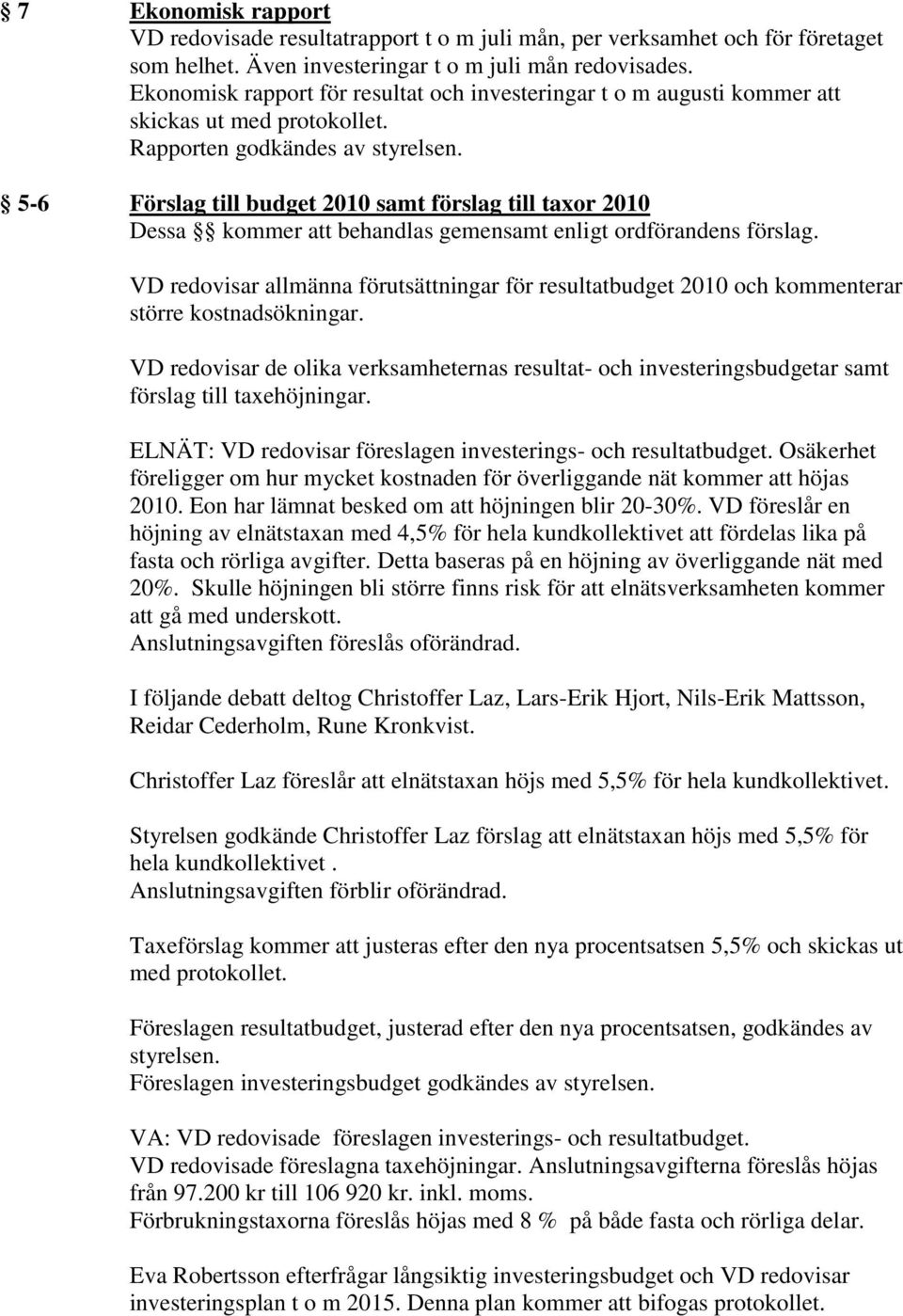 § 7 Ekonomisk rapport
VD redovisade resultatrapport t o m juli mån, per verksamhet och för företaget som helhet. Även investeringar t o m juli mån redovisades.
Ekonomisk rapport för resultat och investeringar t o m augusti kommer att skickas ut med protokollet.
Rapporten godkändes av styrelsen.

§ 5-6 Förslag till budget 2010 samt förslag till taxor 2010
Dessa §§ kommer att behandlas gemensamt enligt ordförandens förslag.

VD redovisar allmänna förutsättningar för resultatbudget 2010 och kommenterar större kostnadsökningar.

VD redovisar de olika verksamheternas resultat- och investeringsbudgetar samt förslag till taxehöjningar.

ELNÄT: VD redovisar föreslagen investerings- och resultatbudget. Osäkerhet föreligger om hur mycket kostnaden för överliggande nät kommer att höjas 2010. Eon har lämnat besked om att höjningen blir 20-30%. VD föreslår en höjning av elnätstaxan med 4,5% för hela kundkollektivet att fördelas lika på fasta och rörliga avgifter. Detta baseras på en höjning av överliggande nät med 20%. Skulle höjningen bli större finns risk för att elnätsverksamheten kommer att gå med underskott.
Anslutningsavgiften föreslås oförändrad.

I följande debatt deltog Christoffer Laz, Lars-Erik Hjort, Nils-Erik Mattsson, Reidar Cederholm, Rune Kronkvist.

Christoffer Laz föreslår att elnätstaxan höjs med 5,5% för hela kundkollektivet.

Styrelsen godkände Christoffer Laz förslag att elnätstaxan höjs med 5,5% för hela kundkollektivet .
Anslutningsavgiften förblir oförändrad.

Taxeförslag kommer att justeras efter den nya procentsatsen 5,5% och skickas ut med protokollet.

Föreslagen resultatbudget, justerad efter den nya procentsatsen, godkändes av styrelsen.
Föreslagen investeringsbudget godkändes av styrelsen.

VA: VD redovisade föreslagen investerings- och resultatbudget.
VD redovisade föreslagna taxehöjningar. Anslutningsavgifterna föreslås höjas från 97.200 kr till 106 920 kr. inkl. moms.
Förbrukningstaxorna föreslås höjas med 8 % på både fasta och rörliga delar.

Eva Robertsson efterfrågar långsiktig investeringsbudget och VD redovisar investeringsplan t o m 2015. Denna plan kommer att bifogas protokollet.